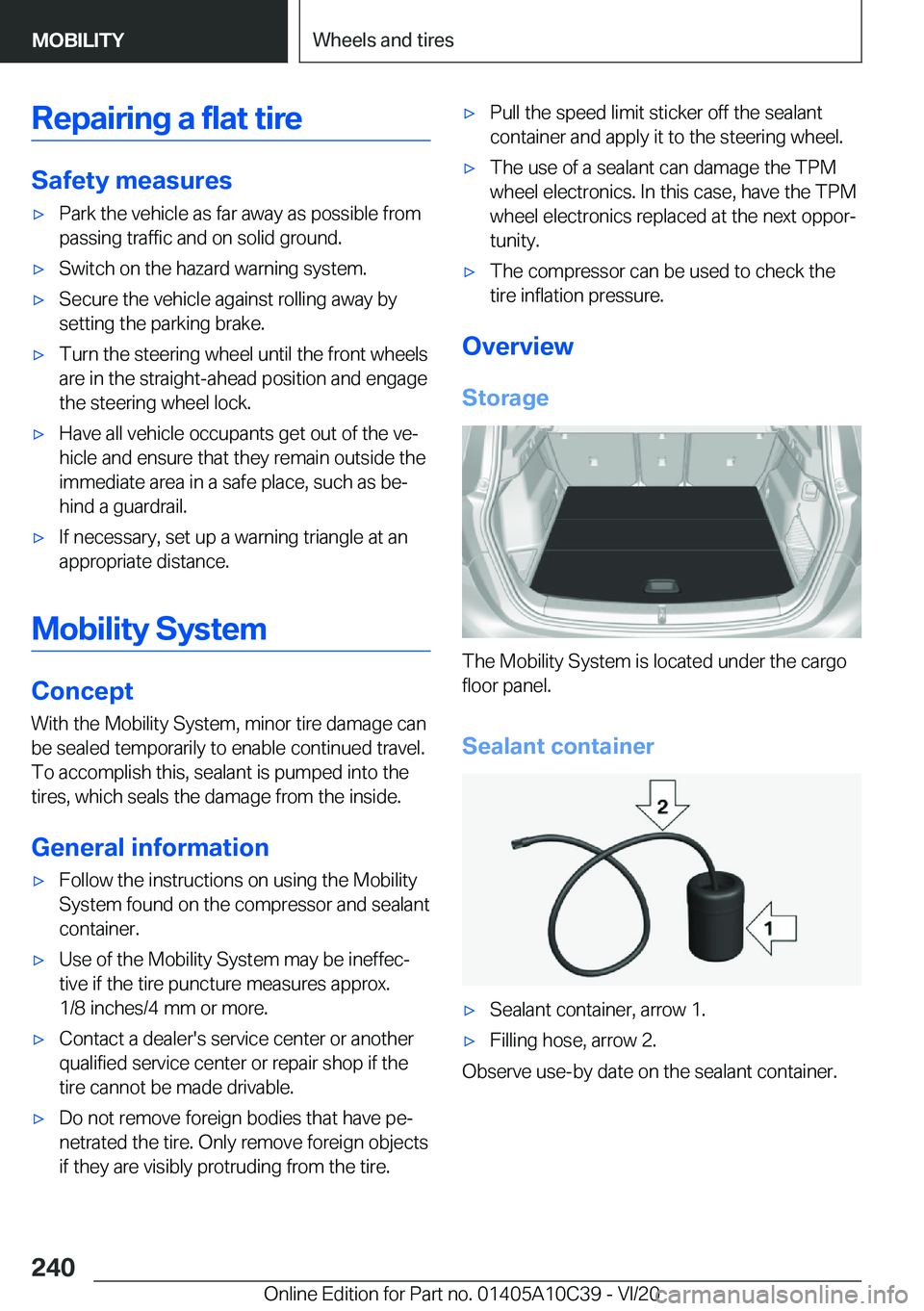 MOBILITY

Wheels and tires

Repairing a flat tire

Safety measures

▷ Park the vehicle as far away as possible from passing traffic and on solid ground.

▷ Switch on the hazard warning system.

▷ Secure the vehicle against rolling away by setting the parking brake.

▷ Turn the steering wheel until the front wheels are in the straight-ahead position and engage the steering wheel lock.

▷ Have all vehicle occupants get out of the vehicle and ensure that they remain outside the immediate area in a safe place, such as behind a guardrail.

▷ If necessary, set up a warning triangle at an appropriate distance.

Mobility System

Concept

With the Mobility System, minor tire damage can be sealed temporarily to enable continued travel. To accomplish this, sealant is pumped into the tires, which seals the damage from the inside.

General information

▷ Follow the instructions on using the Mobility System found on the compressor and sealant container.

▷ Use of the Mobility System may be ineffective if the tire puncture measures approx. 1/8 inches/4 mm or more.

▷ Contact a dealer's service center or another qualified service center or repair shop if the tire cannot be made drivable.

▷ Do not remove foreign bodies that have penetrated the tire. Only remove foreign objects if they are visibly protruding from the tire.

▷ Pull the speed limit sticker off the sealant container and apply it to the steering wheel.

▷ The use of a sealant can damage the TPM wheel electronics. In this case, have the TPM wheel electronics replaced at the next opportunity.

▷ The compressor can be used to check the tire inflation pressure.

Overview

Storage

The Mobility System is located under the cargo floor panel.

Sealant container

2

1

▷ Sealant container, arrow 1.

▷ Filling hose, arrow 2.

Observe use-by date on the sealant container.

240

Online Edition for Part no. 01405A10C39 - VI/20

carmanualsonline.info